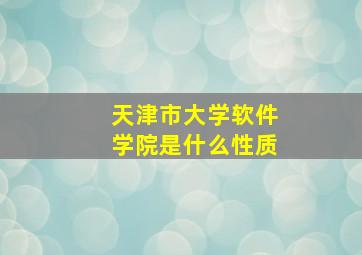 天津市大学软件学院是什么性质